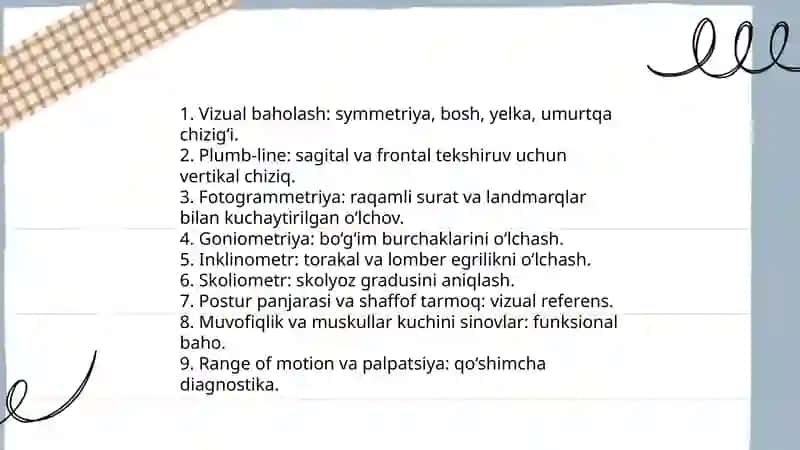 1. Vizual baholash: symmetriya, bosh, yelka, umurtqa chizig'i.
2. Plumb-line: sagital va frontal tekshiruv uchun vertikal chiziq.
3. Fotogrammetriya: raqamli surat va landmarqlar bilan kuchaytirilgan o'lchov.
4. Goniometriya: bo'g'im burchaklarini o'lchash.
5. Inklinometr: torakal va lomber egrilikni o'lchash.
6. Skoliometr: skolyoz gradusini aniqlash.
7. Postur panjarasi va shaffof tarmoq: vizual referens.
8. Muvofiqlik va muskullar kuchini sinovlar: funksional baho.
9. Range of motion va palpatsiya: qo'shimcha diagnostika.